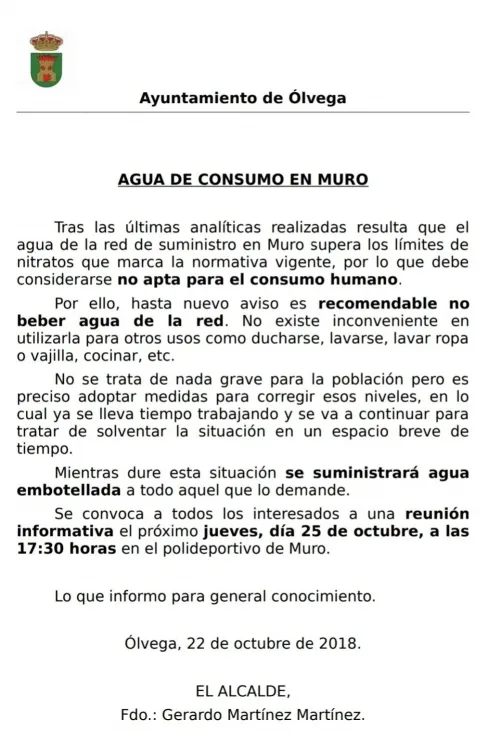 Ayuntamiento de Ólvega

AGUA DE CONSUMO EN MURO

Tras las últimas analíticas realizadas resulta que el agua de la red de suministro en Muro supera los límites de nitratos que marca la normativa vigente, por lo que debe considerarse no apta para el consumo humano.

Por ello, hasta nuevo aviso es recomendable no beber agua de la red. No existe inconveniente en utilizarla para otros usos como ducharse, lavarse, lavar ropa o vajilla, cocinar, etc.

No se trata de nada grave para la población pero es preciso adoptar medidas para corregir esos niveles, en lo cual ya se lleva tiempo trabajando y se va a continuar para tratar de solventar la situación en un espacio breve de tiempo.

Mientras dure esta situación se suministrará agua embotellada a todo aquel que lo demande.

Se convoca a todos los interesados a una reunión informativa el próximo jueves, día 25 de octubre, a las 17:30 horas en el polideportivo de Muro.

Lo que informo para general conocimiento.

Ólvega, 22 de octubre de 2018.

EL ALCALDE,
Fdo.: Gerardo Martínez Martínez.